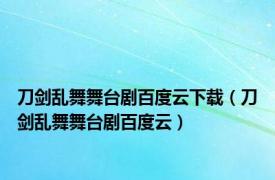 刀剑乱舞舞台剧百度云下载（刀剑乱舞舞台剧百度云）